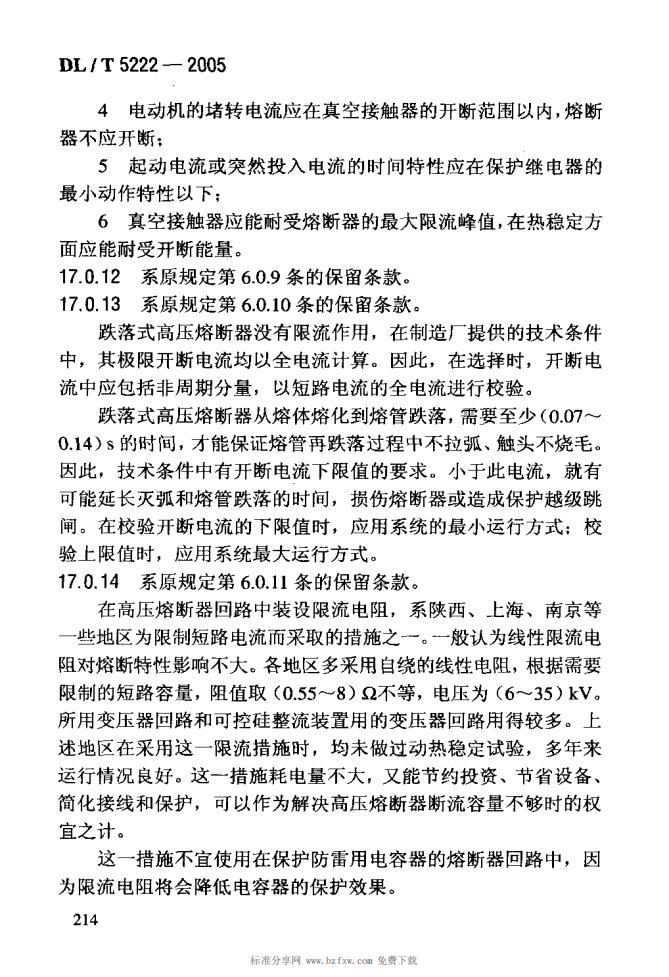 DL / T 5222 — 2005

4　电动机的堵转电流应在真空接触器的开断范围以内，熔断器不应开断；

5　起动电流或突然投入电流的时间特性应在保护继电器的最小动作特性以下；

6　真空接触器应能耐受熔断器的最大限流峰值，在热稳定方面应能耐受开断能量。

17.0.12　系原规定第 6.0.9 条的保留条款。

17.0.13　系原规定第 6.0.10 条的保留条款。

跌落式高压熔断器没有限流作用，在制造厂提供的技术条件中，其极限开断电流均以全电流计算。因此，在选择时，开断电流中应包括非周期分量，以短路电流的全电流进行校验。

跌落式高压熔断器从熔体熔化到熔管跌落，需要至少（0.07～0.14）s 的时间，才能保证熔管再跌落过程中不拉弧、触头不烧毛。因此，技术条件中有开断电流下限值的要求。小于此电流，就有可能延长灭弧和熔管跌落的时间，损伤熔断器或造成保护越级跳闸。在校验开断电流的下限值时，应用系统的最小运行方式；校验上限值时，应用系统最大运行方式。

17.0.14　系原规定第 6.0.11 条的保留条款。

在高压熔断器回路中装设限流电阻，系陕西、上海、南京等一些地区为限制短路电流而采取的措施之一。一般认为线性限流电阻对熔断特性影响不大。各地区多采用自绕的线性电阻，根据需要限制的短路容量，阻值取（0.55～8）Ω不等，电压为（6～35）kV。所用变压器回路和可控硅整流装置用的变压器回路用得较多。上述地区在采用这一限流措施时，均未做过动热稳定试验，多年来运行情况良好。这一措施耗电量不大，又能节约投资、节省设备、简化接线和保护，可以作为解决高压熔断器断流容量不够时的权宜之计。

这一措施不宜使用在保护防雷用电容器的熔断器回路中，因为限流电阻将会降低电容器的保护效果。

214

标准分享网 www.bzfxw.com 免费下载